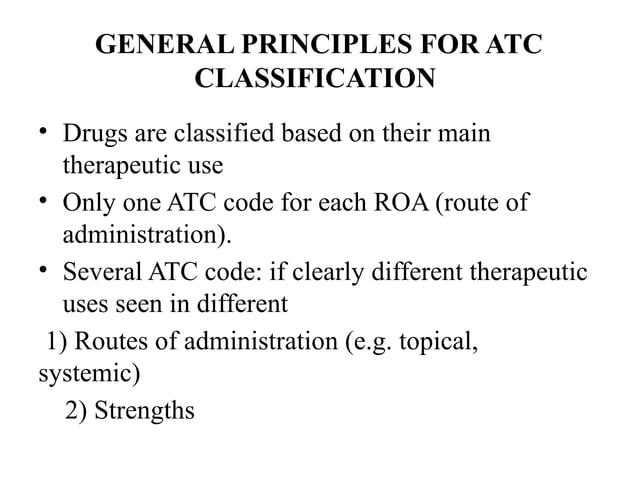 GENERAL PRINCIPLES FOR ATC CLASSIFICATION

• Drugs are classified based on their main therapeutic use
• Only one ATC code for each ROA (route of administration).
• Several ATC code: if clearly different therapeutic uses seen in different

1) Routes of administration (e.g. topical, systemic)

2) Strengths